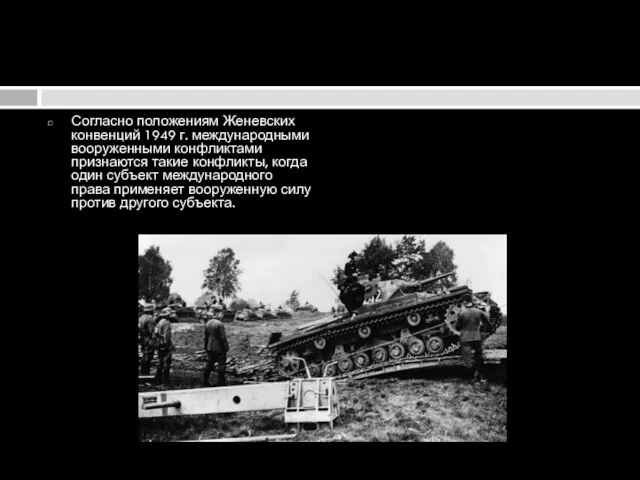 Согласно положениям Женевских конвенций 1949 г. международными вооруженными конфликтами признаются такие конфликты, когда один субъект международного права применяет вооруженную силу против другого субъекта.